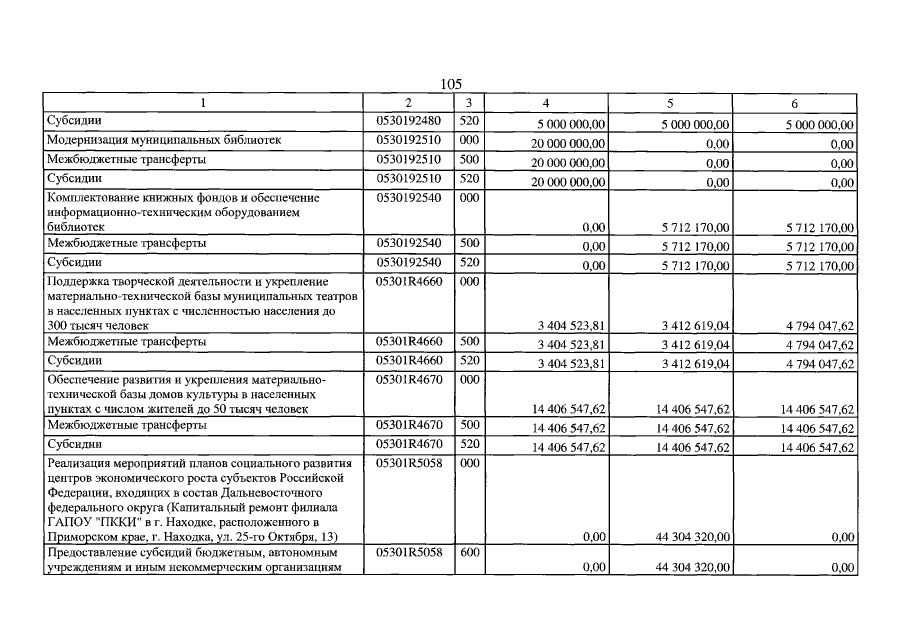 105

| 1 | 2 | 3 | 4 | 5 | 6 |
|---|---|---|---|---|---|
| Субсидии | 0530192480 | 520 | 5 000 000,00 | 5 000 000,00 | 5 000 000,00 |
| Модернизация муниципальных библиотек | 0530192510 | 000 | 20 000 000,00 | 0,00 | 0,00 |
| Межбюджетные трансферты | 0530192510 | 500 | 20 000 000,00 | 0,00 | 0,00 |
| Субсидии | 0530192510 | 520 | 20 000 000,00 | 0,00 | 0,00 |
| Комплектование книжных фондов и обеспечение информационно-техническим оборудованием библиотек | 0530192540 | 000 | 0,00 | 5 712 170,00 | 5 712 170,00 |
| Межбюджетные трансферты | 0530192540 | 500 | 0,00 | 5 712 170,00 | 5 712 170,00 |
| Субсидии | 0530192540 | 520 | 0,00 | 5 712 170,00 | 5 712 170,00 |
| Поддержка творческой деятельности и укрепление материально-технической базы муниципальных театров в населенных пунктах с численностью населения до 300 тысяч человек | 05301R4660 | 000 | 3 404 523,81 | 3 412 619,04 | 4 794 047,62 |
| Межбюджетные трансферты | 05301R4660 | 500 | 3 404 523,81 | 3 412 619,04 | 4 794 047,62 |
| Субсидии | 05301R4660 | 520 | 3 404 523,81 | 3 412 619,04 | 4 794 047,62 |
| Обеспечение развития и укрепления материально-технической базы домов культуры в населенных пунктах с числом жителей до 50 тысяч человек | 05301R4670 | 000 | 14 406 547,62 | 14 406 547,62 | 14 406 547,62 |
| Межбюджетные трансферты | 05301R4670 | 500 | 14 406 547,62 | 14 406 547,62 | 14 406 547,62 |
| Субсидии | 05301R4670 | 520 | 14 406 547,62 | 14 406 547,62 | 14 406 547,62 |
| Реализация мероприятий планов социального развития центров экономического роста субъектов Российской Федерации, входящих в состав Дальневосточного федерального округа (Капитальный ремонт филиала ГАПОУ "ПККИ" в г. Находке, расположенного в Приморском крае, г. Находка, ул. 25-го Октября, 13) | 05301R5058 | 000 | 0,00 | 44 304 320,00 | 0,00 |
| Предоставление субсидий бюджетным, автономным учреждениям и иным некоммерческим организациям | 05301R5058 | 600 | 0,00 | 44 304 320,00 | 0,00 |